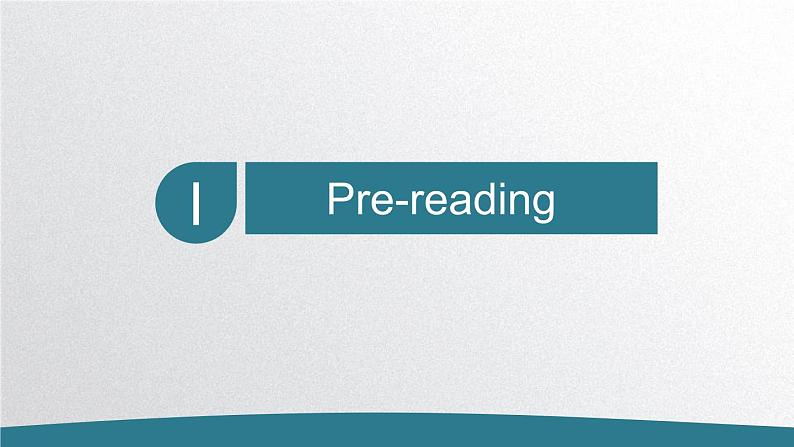 I

Pre-reading